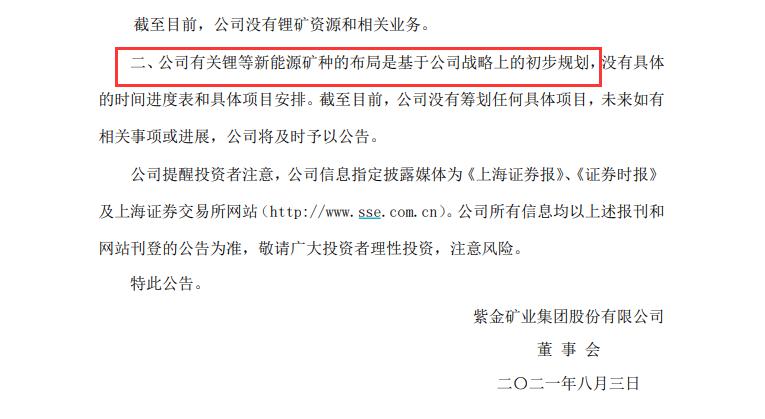 截至目前，公司没有锂矿资源和相关业务。

二、公司有关锂等新能源矿种的布局是基于公司战略上的初步规划，没有具体的时间进度表和具体项目安排。截至目前，公司没有筹划任何具体项目，未来如有相关事项或进展，公司将及时予以公告。

公司提醒投资者注意，公司信息指定披露媒体为《上海证券报》、《证券时报》及上海证券交易所网站（http://www.sse.com.cn）。公司所有信息均以上述报刊和网站刊登的公告为准，敬请广大投资者理性投资，注意风险。

特此公告。

紫金矿业集团股份有限公司

董 事 会

二〇二一年八月三日